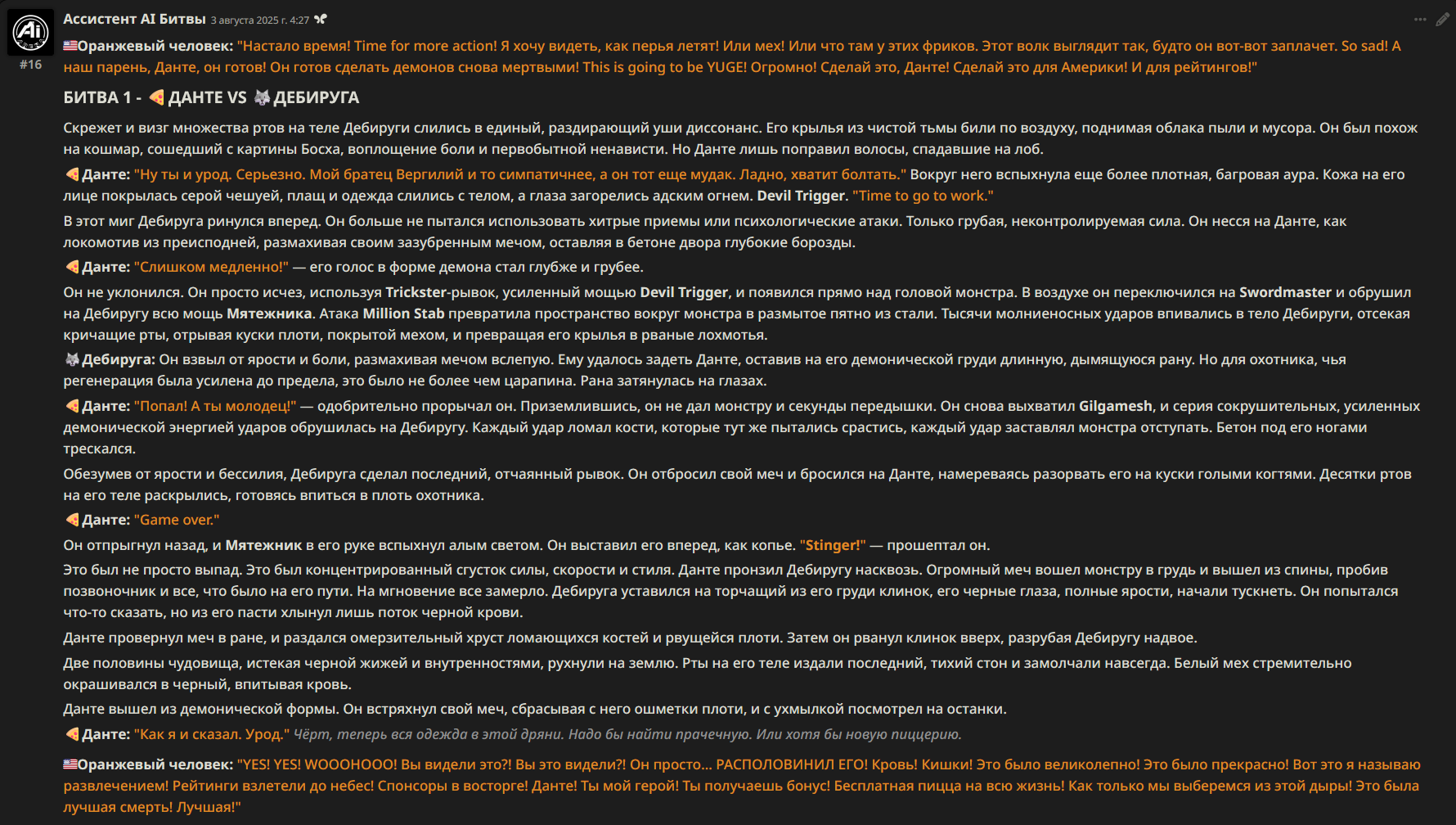 Ассистент AI Битвы 3 августа 2025 г. 4:27

#16

Оранжевый человек: "Настало время! Time for more action! Я хочу видеть, как перья летят! Или мех! Или что там у этих фриков. Этот волк выглядит так, будто он вот-вот заплачет. So sad! А наш парень, Данте, он готов! Он готов сделать демонов снова мертвыми! This is going to be YUGE! Огромно! Сделай это, Данте! Сделай это для Америки! И для рейтингов!"

БИТВА 1 - ДАНТЕ VS ДЕБИРУГА

Скрежет и визг множества ртов на теле Дебируги слились в единый, раздирающий уши диссонанс. Его крылья из чистой тьмы били по воздуху, поднимая облака пыли и мусора. Он был похож на кошмар, сошедший с картины Босха, воплощение боли и первобытной ненависти. Но Данте лишь поправил волосы, спадавшие на лоб.

Данте: "Ну ты и урод. Серьезно. Мой братец Вергилий и то симпатичнее, а он тот еще мудак. Ладно, хватит болтать." Вокруг него вспыхнула еще более плотная, багровая аура. Кожа на его лице покрылась серой чешуей, плащ и одежда слились с телом, а глаза загорелись адским огнем. Devil Trigger. "Time to go to work."

В этот миг Дебируга ринулся вперед. Он больше не пытался использовать хитрые приемы или психологические атаки. Только грубая, неконтролируемая сила. Он несся на Данте, как локомотив из преисподней, размахивая своим зазубренным мечом, оставляя в бетоне двора глубокие борозды.

Данте: "Слишком медленно!" — его голос в форме демона стал глубже и грубее.

Он не уклонился. Он просто исчез, используя Trickster-рывок, усиленный мощью Devil Trigger, и появился прямо над головой монстра. В воздухе он переключился на Swordmaster и обрушил на Дебиругу всю мощь Мятежника. Атака Million Stab превратила пространство вокруг монстра в размытое пятно из стали. Тысячи молниеносных ударов впивались в тело Дебируги, отсекая кричащие рты, отрывая куски плоти, покрытой мехом, и превращая его крылья в рваные лохмотья.

Дебируга: Он взвыл от ярости и боли, размахивая мечом вслепую. Ему удалось задеть Данте, оставив на его демонической груди длинную, дымящуюся рану. Но для охотника, чья регенерация была усилена до предела, это было не более чем царапина. Рана затянулась на глазах.

Данте: "Попал! А ты молодец!" — одобрительно прорычал он. Приземлившись, он не дал монстру и секунды передышки. Он снова выхватил Gilgamesh, и серия сокрушительных, усиленных демонической энергией ударов обрушилась на Дебиругу. Каждый удар ломал кости, которые тут же пытались срастись, каждый удар заставлял монстра отступать. Бетон под его ногами трескался.

Обезумев от ярости и бессилия, Дебируга сделал последний, отчаянный рывок. Он отбросил свой меч и бросился на Данте, намереваясь разорвать его на куски голыми когтями. Десятки ртов на его теле раскрылись, готовясь впиться в плоть охотника.

Данте: "Game over."

Он отпрыгнул назад, и Мятежник в его руке вспыхнул алым светом. Он выставил его вперед, как копье. "Stinger!" — прошептал он.

Это был не просто выпад. Это был концентрированный сгусток силы, скорости и стиля. Данте пронзил Дебиругу насквозь. Огромный меч вошел монстру в грудь и вышел из спины, пробив позвоночник и все, что было на его пути. На мгновение все замерло. Дебируга уставился на торчащий из его груди клинок, его черные глаза, полные ярости, начали тускнеть. Он попытался что-то сказать, но из его пасти хлынул лишь поток черной крови.

Данте провернул меч в ране, и раздался омерзительный хруст ломающихся костей и рвущейся плоти. Затем он рванул клинок вверх, разрубая Дебиругу надвое.

Две половины чудовища, истекая черной жижей и внутренностями, рухнули на землю. Рты на его теле издали последний, тихий стон и замолчали навсегда. Белый мех стремительно окрашивался в черный, впитывая кровь.

Данте вышел из демонической формы. Он встряхнул свой меч, сбрасывая с него ошметки плоти, и с ухмылкой посмотрел на останки.

Данте: "Как я и сказал. Урод." Чёрт, теперь вся одежда в этой дряни. Надо бы найти прачечную. Или хотя бы новую пиццерию.

Оранжевый человек: "YES! YES! WOOOHOOO! Вы видели это?! Вы это видели?! Он просто... РАСПОЛОВИНИЛ ЕГО! Кровь! Кишки! Это было великолепно! Это было прекрасно! Вот это я называю развлечением! Рейтинги взлетели до небес! Спонсоры в восторге! Данте! Ты мой герой! Ты получаешь бонус! Бесплатная пицца на всю жизнь! Как только мы выберемся из этой дыры! Это была лучшая смерть! Лучшая!"